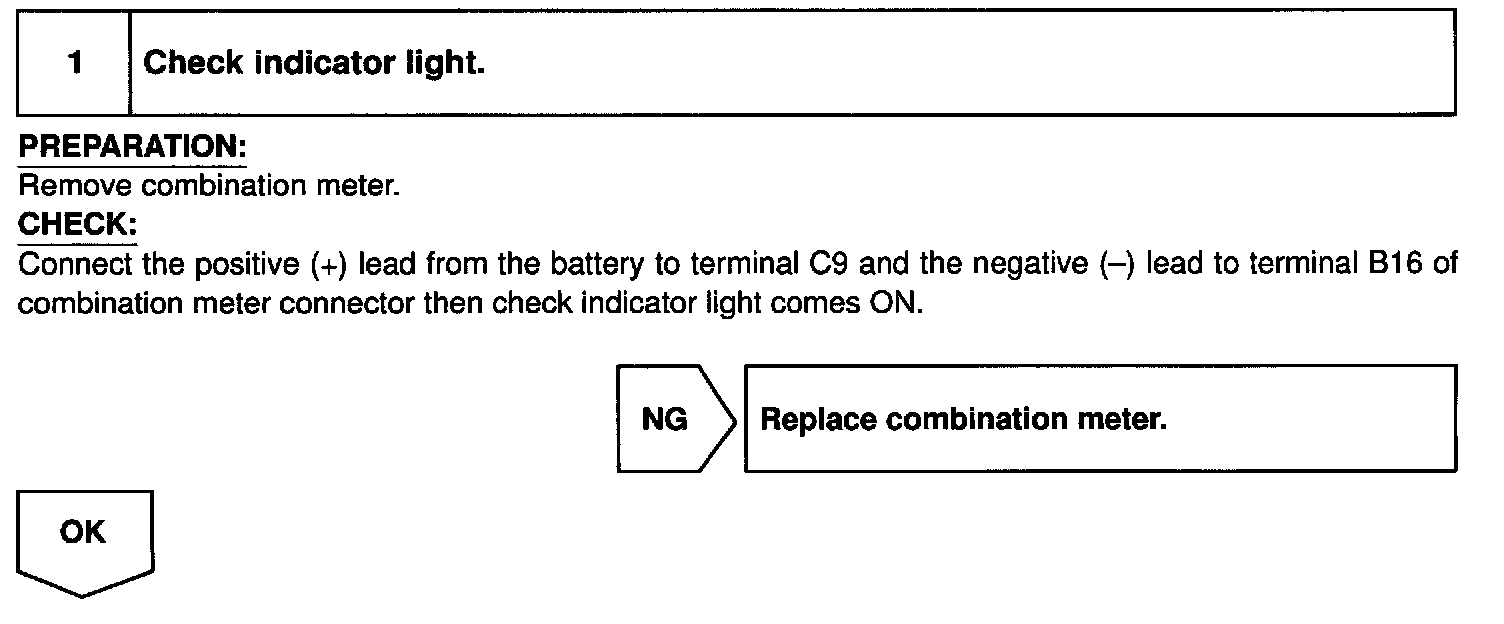 1 Check indicator light.

PREPARATION:

Remove combination meter.

CHECK:

Connect the positive (+) lead from the battery to terminal C9 and the negative (–) lead to terminal B16 of combination meter connector then check indicator light comes ON.

NG

Replace combination meter.

OK